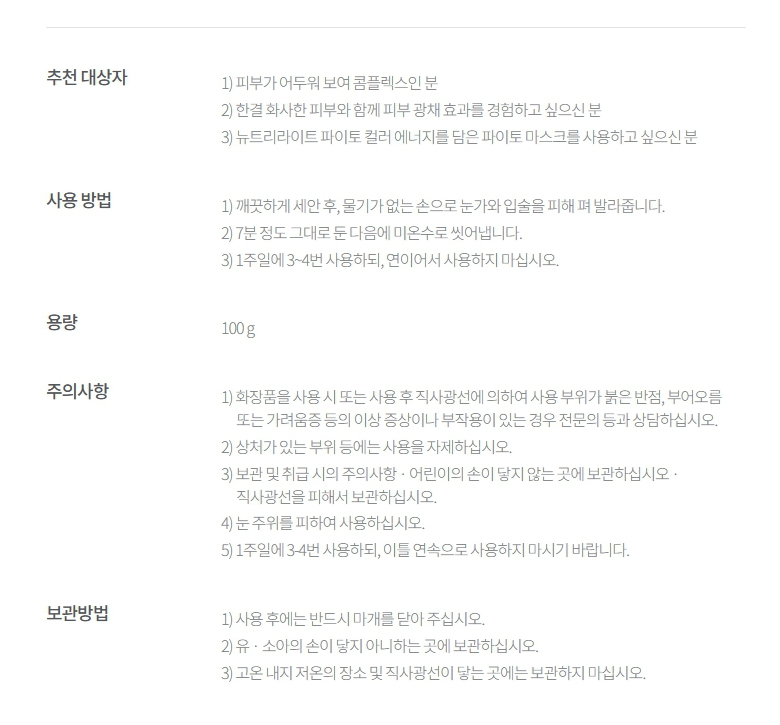 추천 대상자

1) 피부가 어두워 보여 콤플렉스인 분
2) 한결 화사한 피부와 함께 피부 광채 효과를 경험하고 싶으신 분
3) 뉴트리라이트 파이토 컬러 에너지를 담은 파이토 마스크를 사용하고 싶으신 분

사용 방법

1) 깨끗하게 세안 후, 물기가 없는 손으로 눈가와 입술을 피해 펴 발라줍니다.
2) 7분 정도 그대로 둔 다음에 미온수로 씻어냅니다.
3) 1주일에 3~4번 사용하되, 연이어서 사용하지 마십시오.

용량

100 g

주의사항

1) 화장품을 사용 시 또는 사용 후 직사광선에 의하여 사용 부위가 붉은 반점, 부어오름 또는 가려움증 등의 이상 증상이나 부작용이 있는 경우 전문의 등과 상담하십시오.
2) 상처가 있는 부위 등에는 사용을 자제하십시오.
3) 보관 및 취급 시의 주의사항 · 어린이의 손이 닿지 않는 곳에 보관하십시오 · 직사광선을 피해서 보관하십시오.
4) 눈 주위를 피하여 사용하십시오.
5) 1주일에 3-4번 사용하되, 이틀 연속으로 사용하지 마시기 바랍니다.

보관방법

1) 사용 후에는 반드시 마개를 닫아 주십시오.
2) 유 · 소아의 손이 닿지 아니하는 곳에 보관하십시오.
3) 고온 내지 저온의 장소 및 직사광선이 닿는 곳에는 보관하지 마십시오.